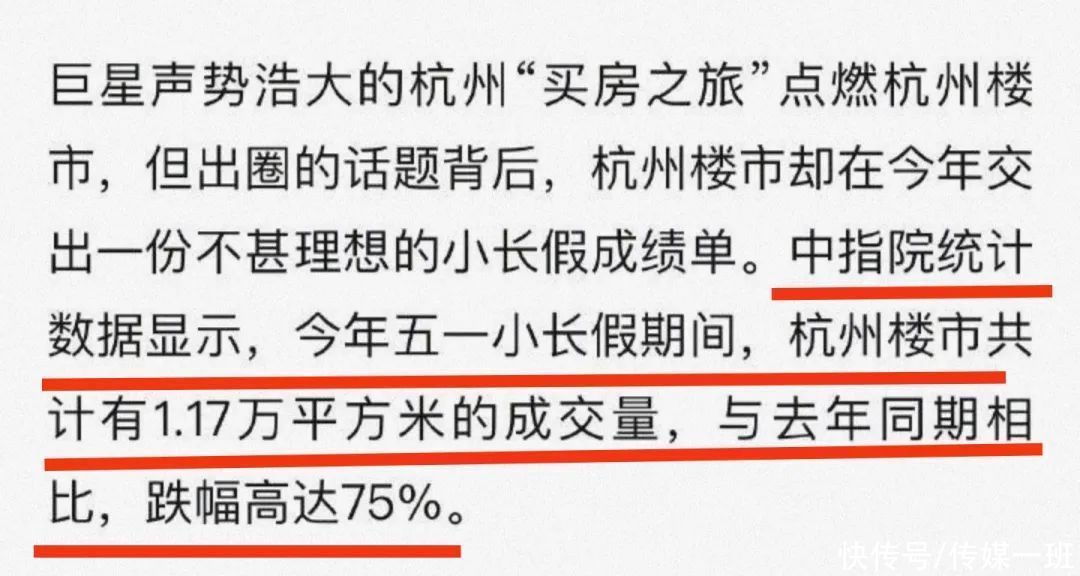 巨星声势浩大的杭州“买房之旅”点燃杭州楼市，但出圈的话题背后，杭州楼市却在今年交出一份不甚理想的小长假成绩单。中指院统计数据显示，今年五一小长假期间，杭州楼市共计有1.17万平方米的成交量，与去年同期相比，跌幅高达75%。

快传号/传媒一班